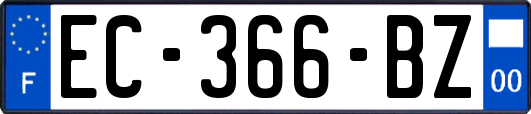 F
EC-366-BZ
00